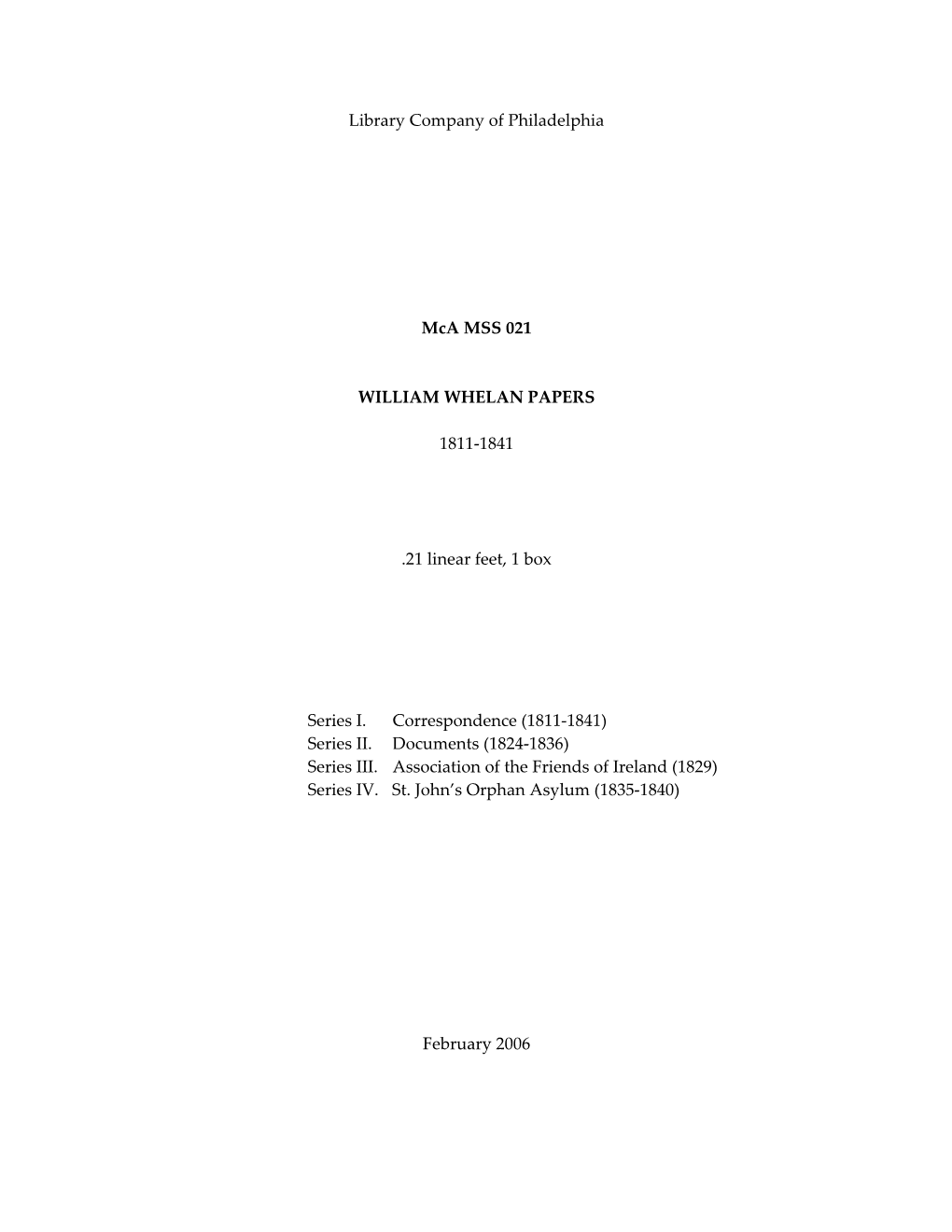 Library Company of Philadelphia

McA MSS 021

WILLIAM WHELAN PAPERS

1811-1841

.21 linear feet, 1 box

Series I. Correspondence (1811-1841)
Series II. Documents (1824-1836)
Series III. Association of the Friends of Ireland (1829)
Series IV. St. John's Orphan Asylum (1835-1840)

February 2006